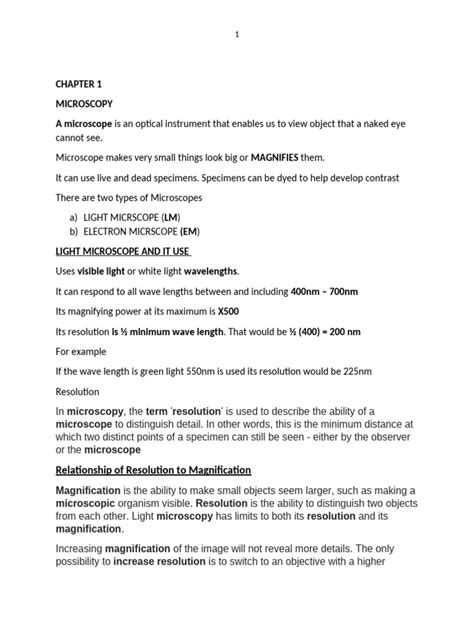 1

CHAPTER 1

MICROSCOPY

A microscope is an optical instrument that enables us to view object that a naked eye cannot see.

Microscope makes very small things look big or MAGNIFIES them.

It can use live and dead specimens. Specimens can be dyed to help develop contrast

There are two types of Microscopes

a) LIGHT MICRSCOPE (LM)
b) ELECTRON MICRSCOPE (EM)

LIGHT MICROSCOPE AND IT USE

Uses visible light or white light wavelengths.

It can respond to all wave lengths between and including 400nm – 700nm

Its magnifying power at its maximum is X500

Its resolution is ½ minimum wave length. That would be ½ (400) = 200 nm

For example

If the wave length is green light 550nm is used its resolution would be 225nm

Resolution

In microscopy, the term 'resolution' is used to describe the ability of a microscope to distinguish detail. In other words, this is the minimum distance at which two distinct points of a specimen can still be seen - either by the observer or the microscope

Relationship of Resolution to Magnification

Magnification is the ability to make small objects seem larger, such as making a microscopic organism visible. Resolution is the ability to distinguish two objects from each other. Light microscopy has limits to both its resolution and its magnification.

Increasing magnification of the image will not reveal more details. The only possibility to increase resolution is to switch to an objective with a higher